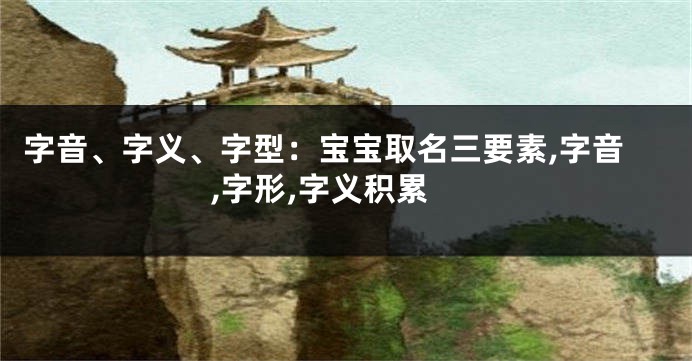 字音、字义、字型：宝宝取名三要素,字音,字形,字义积累